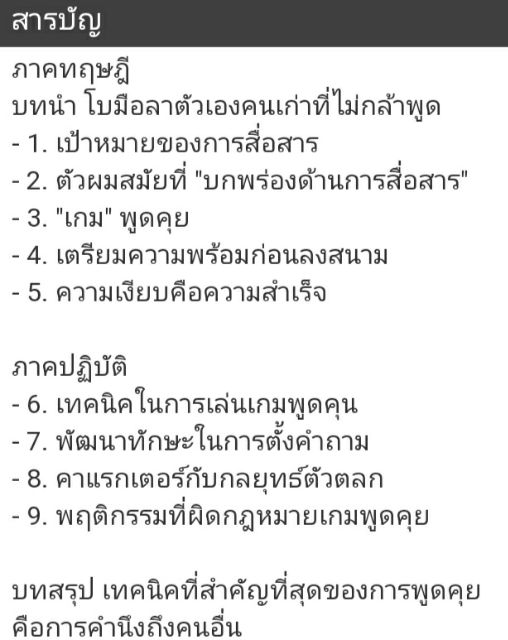 สารบัญ

ภาคทฤษฎี
บทนำ โบมือลาตัวเองคนเก่าที่ไม่กล้าพูด
- 1. เป้าหมายของการสื่อสาร
- 2. ตัวผมสมัยที่ "บกพร่องด้านการสื่อสาร"
- 3. "เกม" พูดคุย
- 4. เตรียมความพร้อมก่อนลงสนาม
- 5. ความเงียบคือความสำเร็จ

ภาคปฏิบัติ
- 6. เทคนิคในการเล่นเกมพูดคุน
- 7. พัฒนาทักษะในการตั้งคำถาม
- 8. คาแรกเตอร์กับกลยุทธ์ตัวตลก
- 9. พฤติกรรมที่ผิดกฎหมายเกมพูดคุย

บทสรุป เทคนิคที่สำคัญที่สุดของการพูดคุย คือการคำนึงถึงคนอื่น